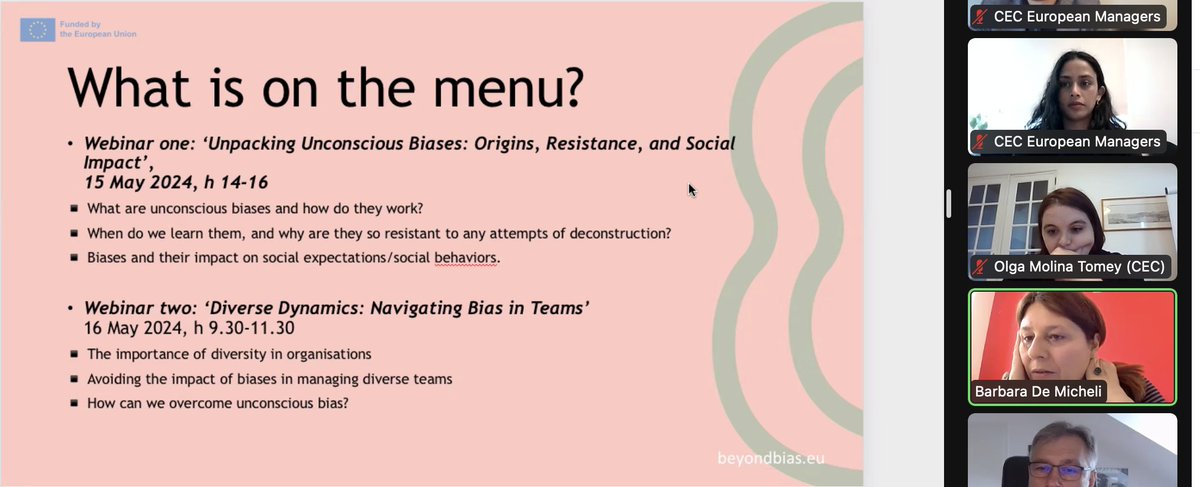 Funded by the European Union

What is on the menu?

• Webinar one: 'Unpacking Unconscious Biases: Origins, Resistance, and Social Impact', 15 May 2024, h 14-16

▪ What are unconscious biases and how do they work?

▪ When do we learn them, and why are they so resistant to any attempts of deconstruction?

▪ Biases and their impact on social expectations/social behaviors.

• Webinar two: 'Diverse Dynamics: Navigating Bias in Teams' 16 May 2024, h 9.30-11.30

▪ The importance of diversity in organisations

▪ Avoiding the impact of biases in managing diverse teams

▪ How can we overcome unconscious bias?

beyondbias.eu

CEC European Managers

CEC European Managers

Olga Molina Tomey (CEC)

Barbara De Micheli